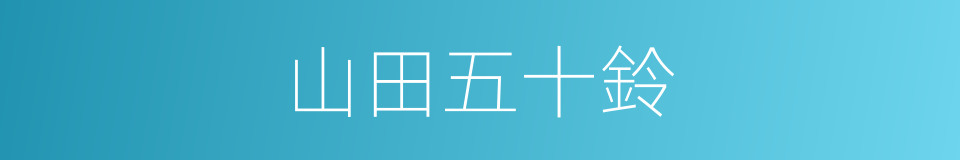 山田五十鈴